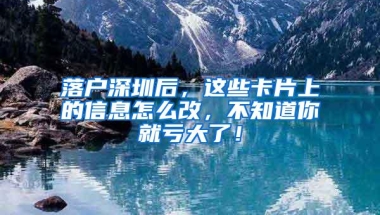 落户深圳后，这些卡片上的信息怎么改，不知道你就亏大了！